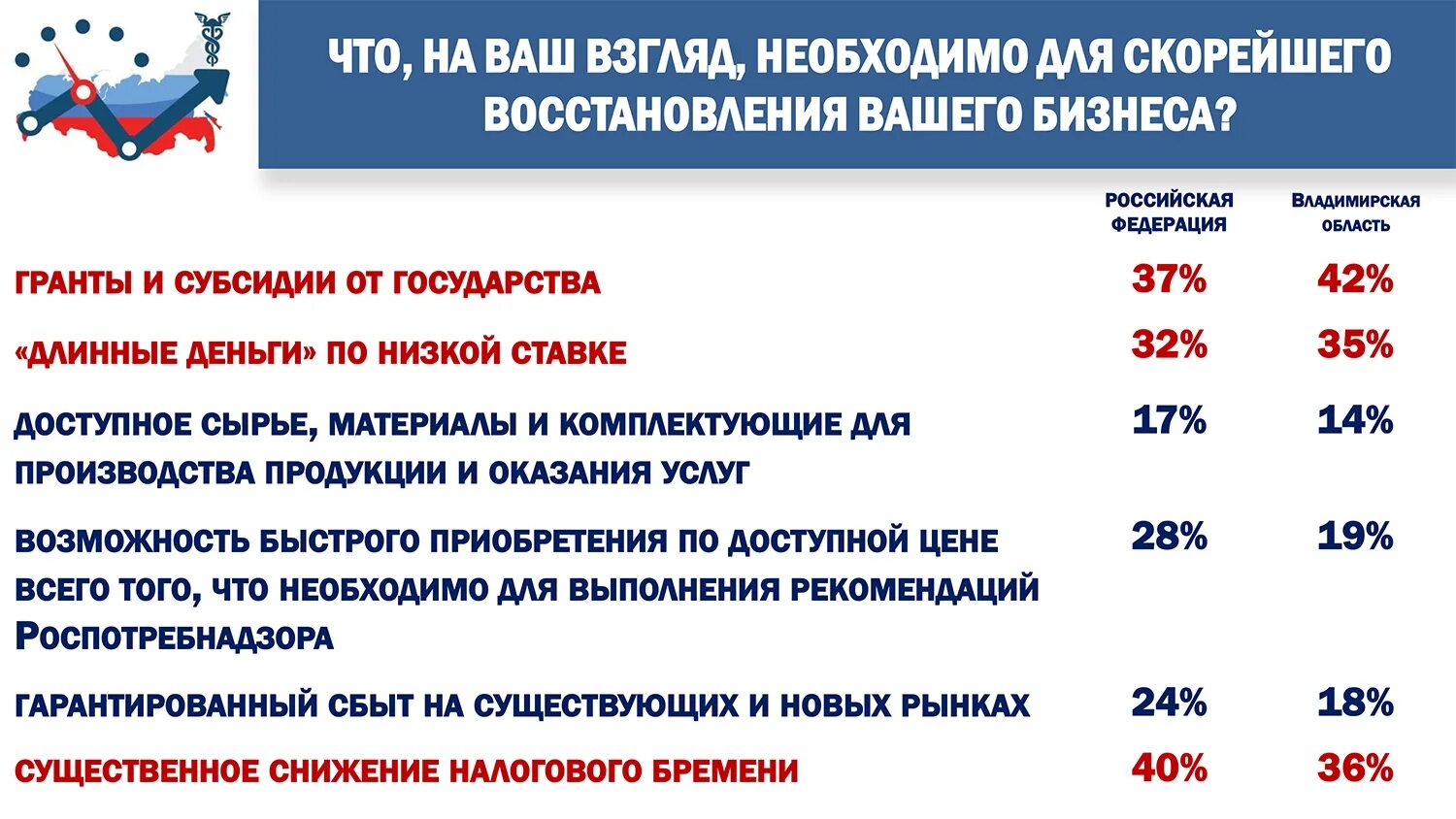 ЧТО, НА ВАШ ВЗГЛЯД, НЕОБХОДИМО ДЛЯ СКОРЕЙШЕГО ВОССТАНОВЛЕНИЯ ВАШЕГО БИЗНЕСА?

| | РОССИЙСКАЯ ФЕДЕРАЦИЯ | ВЛАДИМИРСКАЯ ОБЛАСТЬ |
|---|---|---|
| ГРАНТЫ И СУБСИДИИ ОТ ГОСУДАРСТВА | 37% | 42% |
| «ДЛИННЫЕ ДЕНЬГИ» ПО НИЗКОЙ СТАВКЕ | 32% | 35% |
| ДОСТУПНОЕ СЫРЬЕ, МАТЕРИАЛЫ И КОМПЛЕКТУЮЩИЕ ДЛЯ ПРОИЗВОДСТВА ПРОДУКЦИИ И ОКАЗАНИЯ УСЛУГ | 17% | 14% |
| ВОЗМОЖНОСТЬ БЫСТРОГО ПРИОБРЕТЕНИЯ ПО ДОСТУПНОЙ ЦЕНЕ ВСЕГО ТОГО, ЧТО НЕОБХОДИМО ДЛЯ ВЫПОЛНЕНИЯ РЕКОМЕНДАЦИЙ РОСПОТРЕБНАДЗОРА | 28% | 19% |
| ГАРАНТИРОВАННЫЙ СБЫТ НА СУЩЕСТВУЮЩИХ И НОВЫХ РЫНКАХ | 24% | 18% |
| СУЩЕСТВЕННОЕ СНИЖЕНИЕ НАЛОГОВОГО БРЕМЕНИ | 40% | 36% |